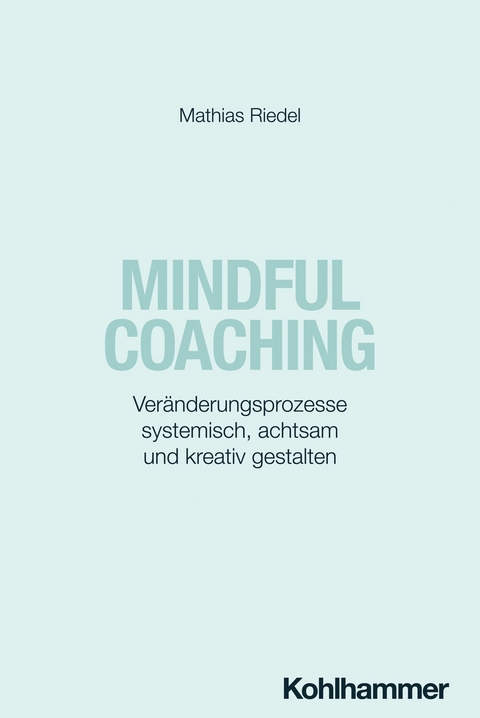 Mathias Riedel

MINDFUL COACHING

Veränderungsprozesse systemisch, achtsam und kreativ gestalten

Kohlhammer